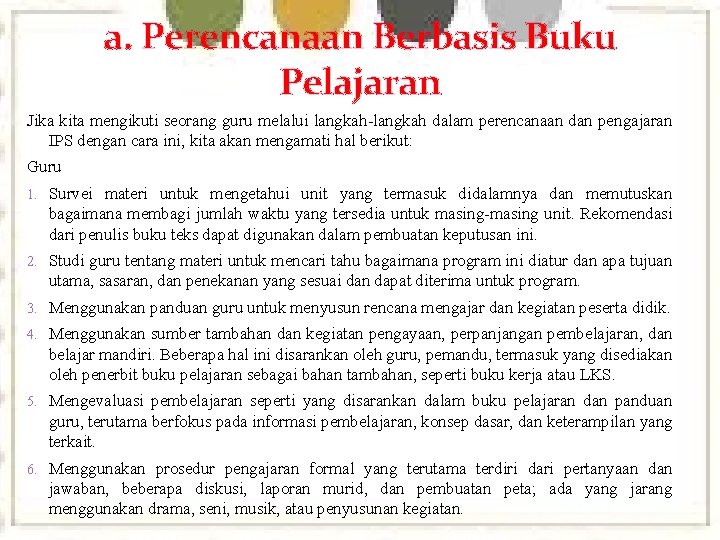 a. Perencanaan Berbasis Buku Pelajaran

Jika kita mengikuti seorang guru melalui langkah-langkah dalam perencanaan dan pengajaran IPS dengan cara ini, kita akan mengamati hal berikut:

Guru

1. Survei materi untuk mengetahui unit yang termasuk didalamnya dan memutuskan bagaimana membagi jumlah waktu yang tersedia untuk masing-masing unit. Rekomendasi dari penulis buku teks dapat digunakan dalam pembuatan keputusan ini.
2. Studi guru tentang materi untuk mencari tahu bagaimana program ini diatur dan apa tujuan utama, sasaran, dan penekanan yang sesuai dan dapat diterima untuk program.
3. Menggunakan panduan guru untuk menyusun rencana mengajar dan kegiatan peserta didik.
4. Menggunakan sumber tambahan dan kegiatan pengayaan, perpanjangan pembelajaran, dan belajar mandiri. Beberapa hal ini disarankan oleh guru, pemandu, termasuk yang disediakan oleh penerbit buku pelajaran sebagai bahan tambahan, seperti buku kerja atau LKS.
5. Mengevaluasi pembelajaran seperti yang disarankan dalam buku pelajaran dan panduan guru, terutama berfokus pada informasi pembelajaran, konsep dasar, dan keterampilan yang terkait.
6. Menggunakan prosedur pengajaran formal yang terutama terdiri dari pertanyaan dan jawaban, beberapa diskusi, laporan murid, dan pembuatan peta; ada yang jarang menggunakan drama, seni, musik, atau penyusunan kegiatan.